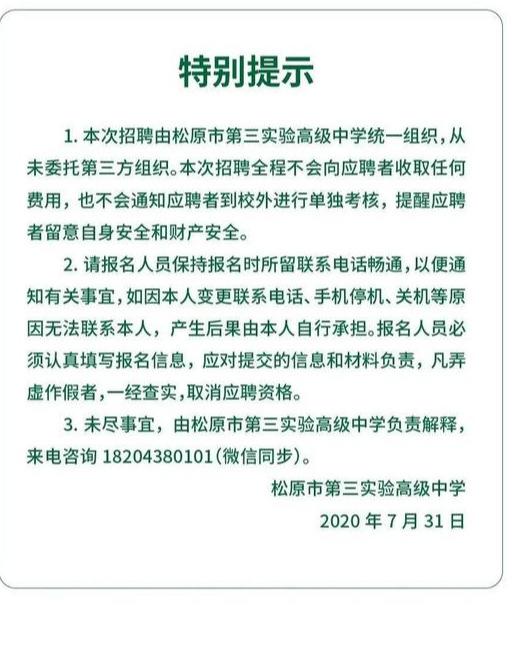 特别提示

1. 本次招聘由松原市第三实验高级中学统一组织，从未委托第三方组织。本次招聘全程不会向应聘者收取任何费用，也不会通知应聘者到校外进行单独考核，提醒应聘者留意自身安全和财产安全。

2. 请报名人员保持报名时所留联系电话畅通，以便通知有关事宜，如因本人变更联系电话、手机停机、关机等原因无法联系本人，产生后果由本人自行承担。报名人员必须认真填写报名信息，应对提交的信息和材料负责，凡弄虚作假者，一经查实，取消应聘资格。

3. 未尽事宜，由松原市第三实验高级中学负责解释，来电咨询 18204380101（微信同步）。

松原市第三实验高级中学
2020 年 7 月 31 日